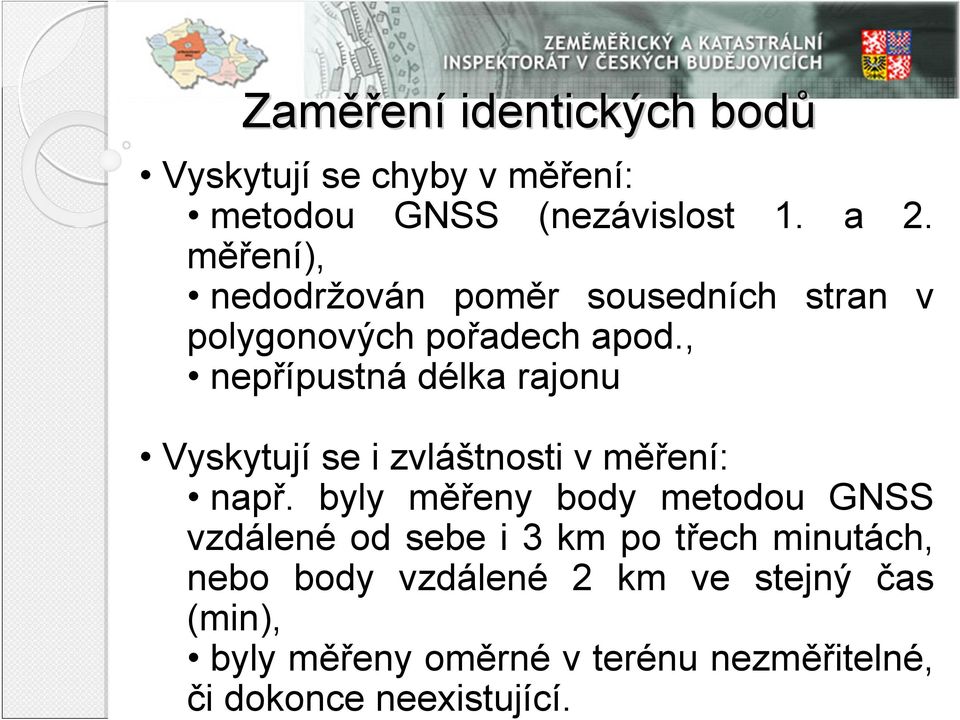 ZEMĚMĚŘICKÝ A KATASTRÁLNÍ INSPEKTORÁT V ČESKÝCH BUDĚJOVICÍCH

Zaměření identických bodů

• Vyskytují se chyby v měření:
• metodou GNSS (nezávislost 1. a 2. měření),
• nedodržován poměr sousedních stran v polygonových pořadech apod.,
• nepřípustná délka rajonu

• Vyskytují se i zvláštnosti v měření:
• např. byly měřeny body metodou GNSS vzdálené od sebe i 3 km po třech minutách, nebo body vzdálené 2 km ve stejný čas (min),
• byly měřeny oměrné v terénu nezměřitelné, či dokonce neexistující.